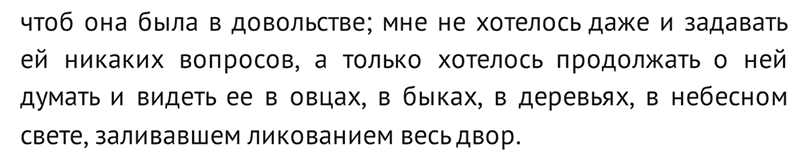 чтоб она была в довольстве; мне не хотелось даже и задавать ей никаких вопросов, а только хотелось продолжать о ней думать и видеть ее в овцах, в быках, в деревьях, в небесном свете, заливавшем ликованием весь двор.